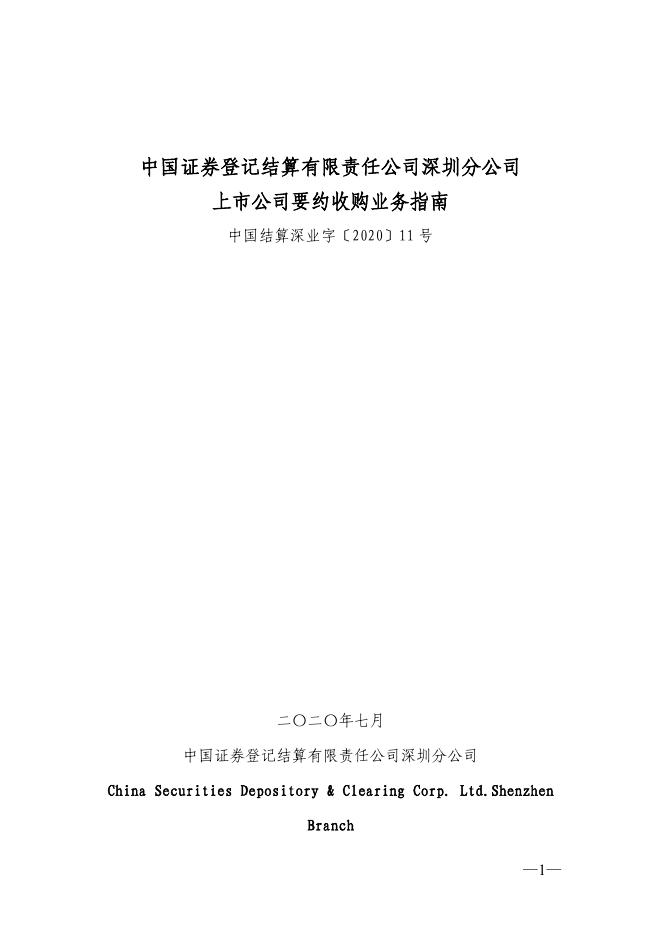 中国证券登记结算有限责任公司深圳分公司
上市公司要约收购业务指南

中国结算深业字〔2020〕11号

二〇二〇年七月

中国证券登记结算有限责任公司深圳分公司

China Securities Depository & Clearing Corp. Ltd.Shenzhen Branch

—1—